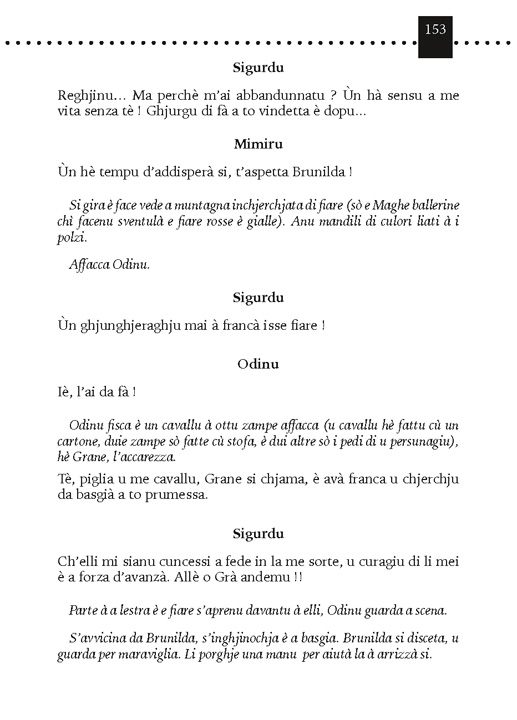 153

Sigurdu

Reghjinu… Ma perchè m'ai abbandunnatu ? Ùn hà sensu a me vita senza tè ! Ghjurgu di fà a to vindetta è dopu…

Mimiru

Ùn hè tempu d'addisperà si, t'aspetta Brunilda !

Si gira è face vede a muntagna inchjerchjata di fiare (sò e Maghe ballerine chì facenu sventulà e fiare rosse è gialle). Anu mandili di culori liati à i polzi.

Affacca Odinu.

Sigurdu

Ùn ghjunghjeraghju mai à francà isse fiare !

Odinu

Iè, l'ai da fà !

Odinu fisca è un cavallu à ottu zampe affacca (u cavallu hè fattu cù un cartone, duie zampe sò fatte cù stofa, è dui altre sò i pedi di u persunagiu), hè Grane, l'accarezza.

Tè, piglia u me cavallu, Grane si chjama, è avà franca u chjerchju da basgià a to prumessa.

Sigurdu

Ch'elli mi sianu cuncessi a fede in la me sorte, u curagiu di li mei è a forza d'avanzà. Allè o Grà andemu !!

Parte à a lestra è e fiare s'aprenu davantu à elli, Odinu guarda a scena.

S'avvicina da Brunilda, s'inghjinochja è a basgia. Brunilda si disceta, u guarda per maraviglia. Li porghje una manu per aiutà la à arrizzà si.